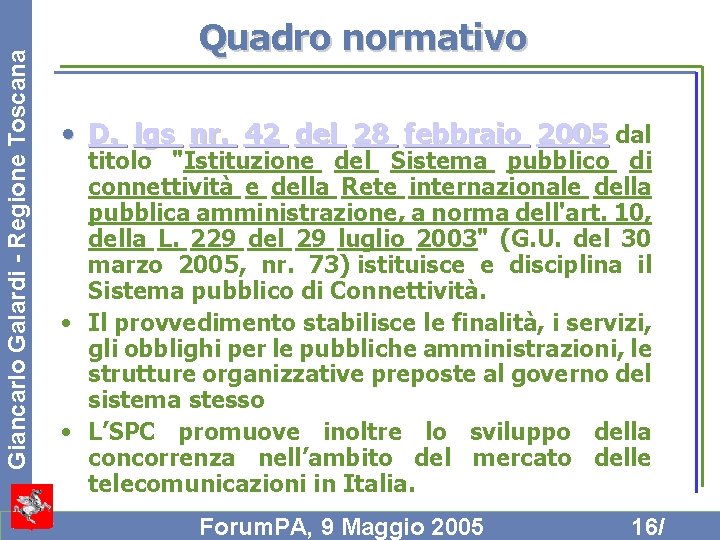 Giancarlo Galardi - Regione Toscana

Quadro normativo

• D. lgs nr. 42 del 28 febbraio 2005 dal titolo "Istituzione del Sistema pubblico di connettività e della Rete internazionale della pubblica amministrazione, a norma dell'art. 10, della L. 229 del 29 luglio 2003" (G.U. del 30 marzo 2005, nr. 73) istituisce e disciplina il Sistema pubblico di Connettività.

• Il provvedimento stabilisce le finalità, i servizi, gli obblighi per le pubbliche amministrazioni, le strutture organizzative preposte al governo del sistema stesso

• L'SPC promuove inoltre lo sviluppo della concorrenza nell'ambito del mercato delle telecomunicazioni in Italia.

ForumPA, 9 Maggio 2005 16/